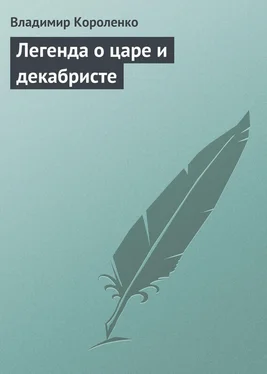 Владимир Короленко

Легенда о царе и декабристе